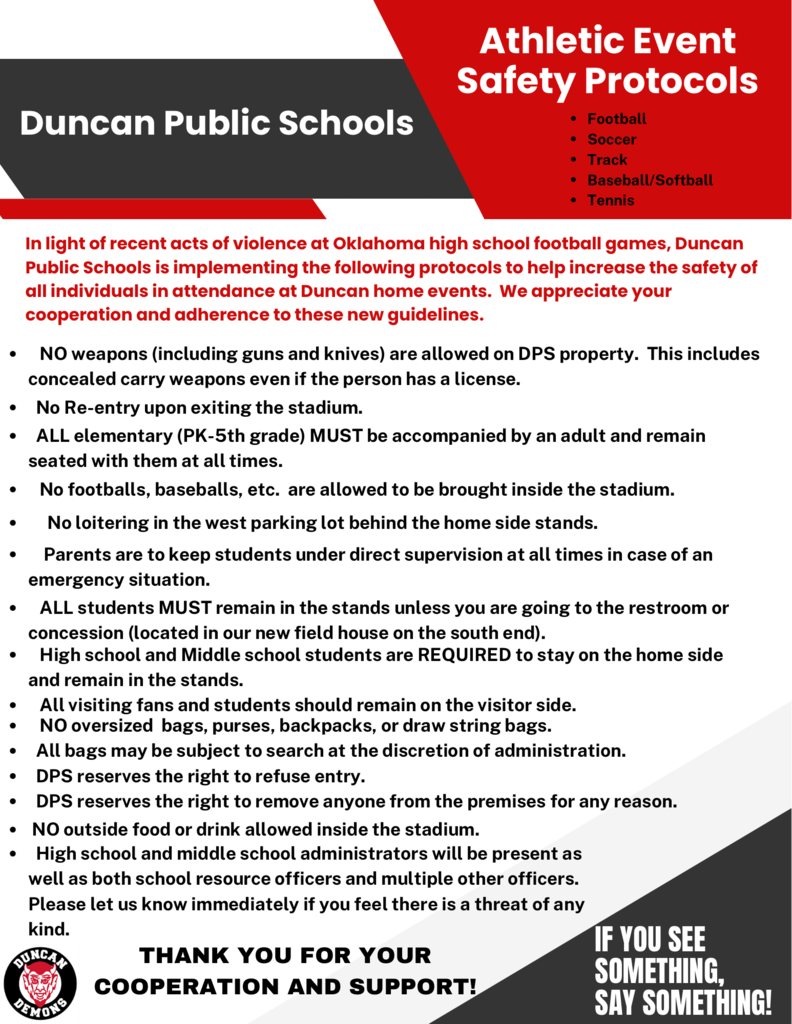 Duncan Public Schools

Athletic Event Safety Protocols

- Football
- Soccer
- Track
- Baseball/Softball
- Tennis

In light of recent acts of violence at Oklahoma high school football games, Duncan Public Schools is implementing the following protocols to help increase the safety of all individuals in attendance at Duncan home events. We appreciate your cooperation and adherence to these new guidelines.

- NO weapons (including guns and knives) are allowed on DPS property. This includes concealed carry weapons even if the person has a license.
- No Re-entry upon exiting the stadium.
- ALL elementary (PK-5th grade) MUST be accompanied by an adult and remain seated with them at all times.
- No footballs, baseballs, etc. are allowed to be brought inside the stadium.
- No loitering in the west parking lot behind the home side stands.
- Parents are to keep students under direct supervision at all times in case of an emergency situation.
- ALL students MUST remain in the stands unless you are going to the restroom or concession (located in our new field house on the south end).
- High school and Middle school students are REQUIRED to stay on the home side and remain in the stands.
- All visiting fans and students should remain on the visitor side.
- NO oversized bags, purses, backpacks, or draw string bags.
- All bags may be subject to search at the discretion of administration.
- DPS reserves the right to refuse entry.
- DPS reserves the right to remove anyone from the premises for any reason.
- NO outside food or drink allowed inside the stadium.
- High school and middle school administrators will be present as well as both school resource officers and multiple other officers. Please let us know immediately if you feel there is a threat of any kind.

DUNCAN DEMONS

THANK YOU FOR YOUR COOPERATION AND SUPPORT!

IF YOU SEE SOMETHING, SAY SOMETHING!